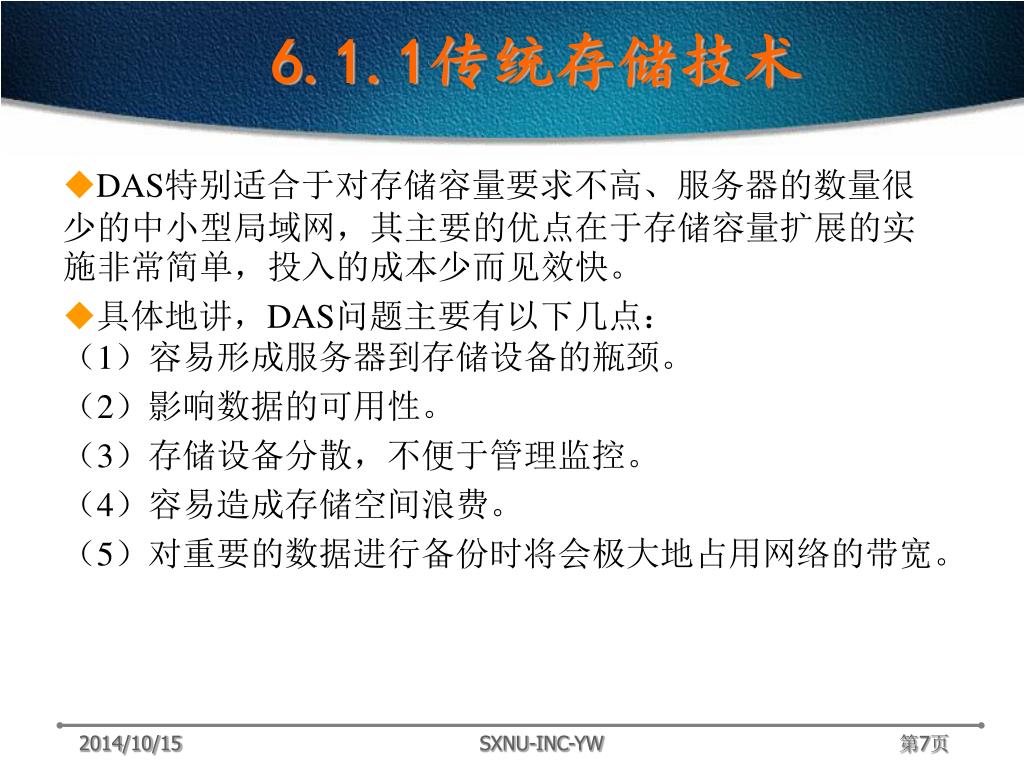 6.1.1传统存储技术

◆DAS特别适合于对存储容量要求不高、服务器的数量很少的中小型局域网，其主要的优点在于存储容量扩展的实施非常简单，投入的成本少而见效快。

◆具体地讲，DAS问题主要有以下几点：
（1）容易形成服务器到存储设备的瓶颈。
（2）影响数据的可用性。
（3）存储设备分散，不便于管理监控。
（4）容易造成存储空间浪费。
（5）对重要的数据进行备份时将会极大地占用网络的带宽。

2014/10/15　　SXNU-INC-YW　　第7页